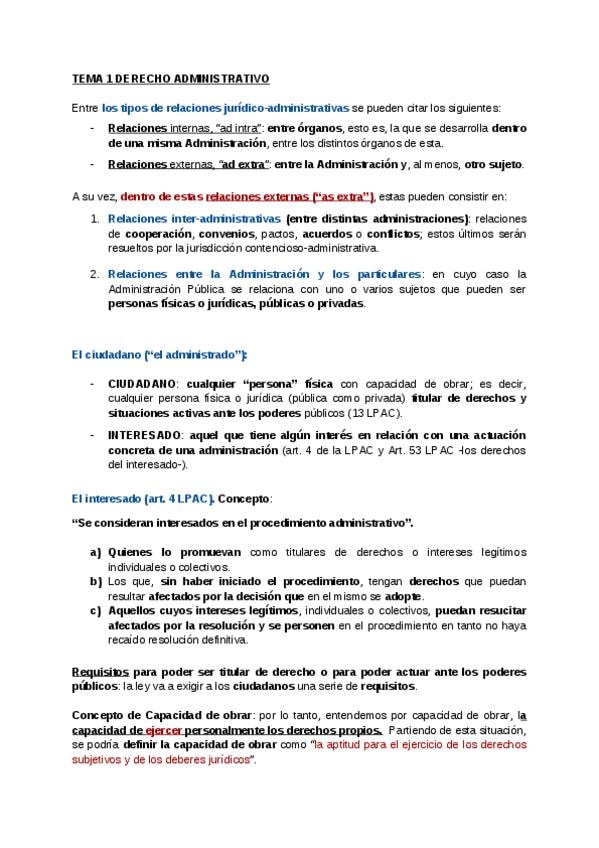 TEMA 1 DERECHO ADMINISTRATIVO

Entre los tipos de relaciones jurídico-administrativas se pueden citar los siguientes:

- Relaciones internas, "ad intra": entre órganos, esto es, la que se desarrolla dentro de una misma Administración, entre los distintos órganos de esta.
- Relaciones externas, "ad extra": entre la Administración y, al menos, otro sujeto.

A su vez, dentro de estas relaciones externas ("as extra"), estas pueden consistir en:

1. Relaciones inter-administrativas (entre distintas administraciones): relaciones de cooperación, convenios, pactos, acuerdos o conflictos; estos últimos serán resueltos por la jurisdicción contencioso-administrativa.

2. Relaciones entre la Administración y los particulares: en cuyo caso la Administración Pública se relaciona con uno o varios sujetos que pueden ser personas físicas o jurídicas, públicas o privadas.

El ciudadano ("el administrado"):

- CIUDADANO: cualquier "persona" física con capacidad de obrar; es decir, cualquier persona física o jurídica (pública como privada) titular de derechos y situaciones activas ante los poderes públicos (13 LPAC).
- INTERESADO: aquel que tiene algún interés en relación con una actuación concreta de una administración (art. 4 de la LPAC y Art. 53 LPAC -los derechos del interesado-).

El interesado (art. 4 LPAC). Concepto:

"Se consideran interesados en el procedimiento administrativo".

a) Quienes lo promuevan como titulares de derechos o intereses legítimos individuales o colectivos.
b) Los que, sin haber iniciado el procedimiento, tengan derechos que puedan resultar afectados por la decisión que en el mismo se adopte.
c) Aquellos cuyos intereses legítimos, individuales o colectivos, puedan resucitar afectados por la resolución y se personen en el procedimiento en tanto no haya recaído resolución definitiva.

Requisitos para poder ser titular de derecho o para poder actuar ante los poderes públicos: la ley va a exigir a los ciudadanos una serie de requisitos.

Concepto de Capacidad de obrar: por lo tanto, entendemos por capacidad de obrar, la capacidad de ejercer personalmente los derechos propios. Partiendo de esta situación, se podría definir la capacidad de obrar como "la aptitud para el ejercicio de los derechos subjetivos y de los deberes jurídicos".